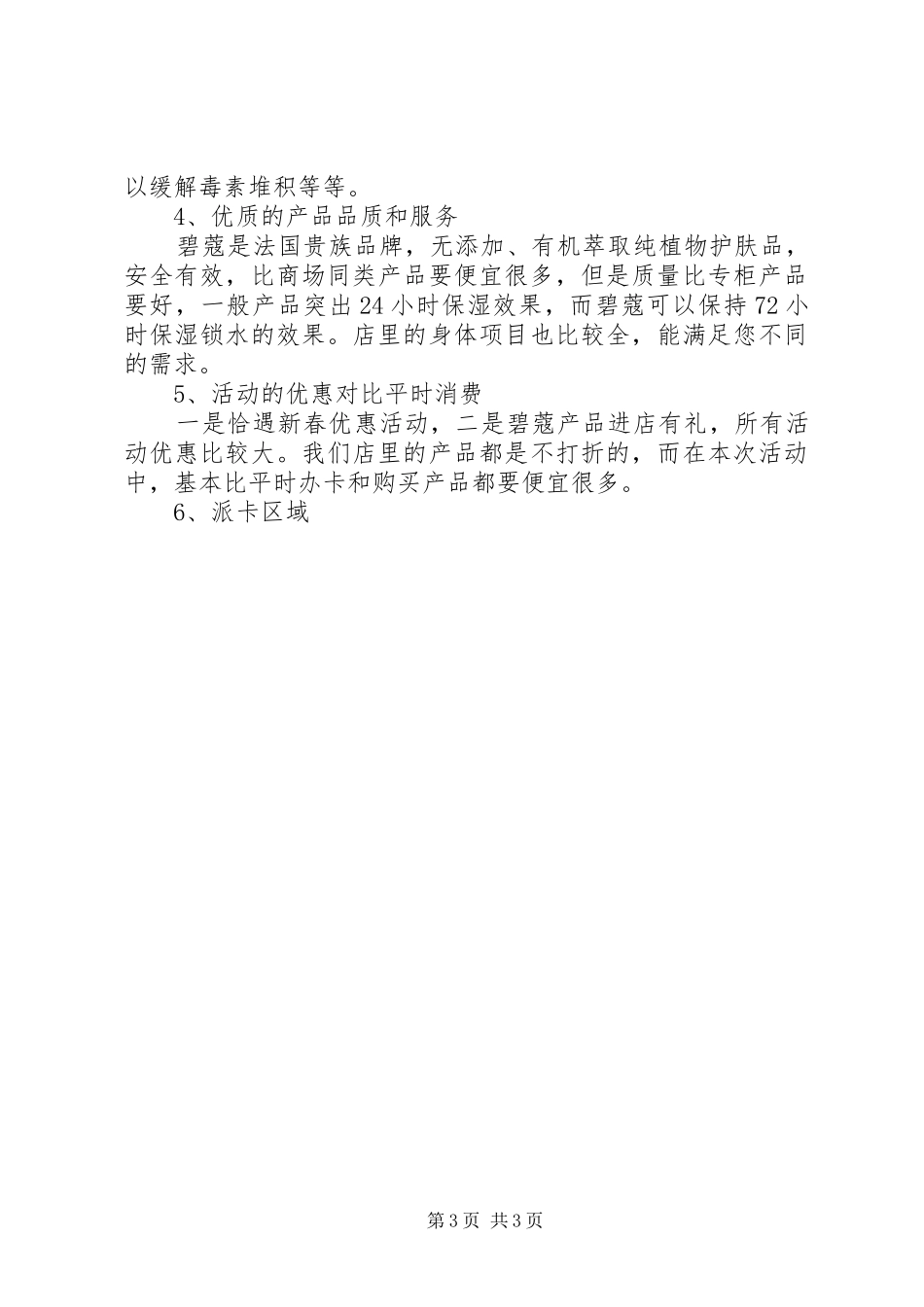 以缓解毒素堆积等等。

4、优质的产品品质和服务

碧蔻是法国贵族品牌，无添加、有机萃取纯植物护肤品，安全有效，比商场同类产品要便宜很多，但是质量比专柜产品要好，一般产品突出24小时保湿效果，而碧蔻可以保持72小时保湿锁水的效果。店里的身体项目也比较全，能满足您不同的需求。

5、活动的优惠对比平时消费

一是恰遇新春优惠活动，二是碧蔻产品进店有礼，所有活动优惠比较大。我们店里的产品都是不打折的，而在本次活动中，基本比平时办卡和购买产品都要便宜很多。

6、派卡区域

第3页 共3页